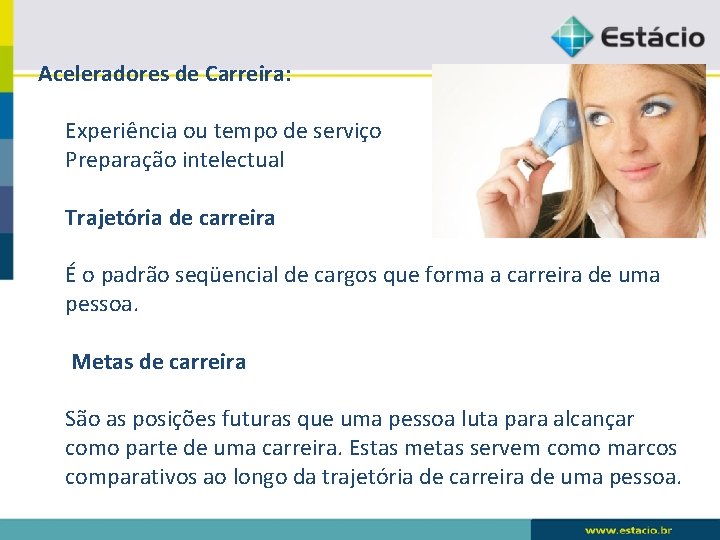 Estácio

Aceleradores de Carreira:

Experiência ou tempo de serviço
Preparação intelectual

Trajetória de carreira

É o padrão seqüencial de cargos que forma a carreira de uma pessoa.

Metas de carreira

São as posições futuras que uma pessoa luta para alcançar como parte de uma carreira. Estas metas servem como marcos comparativos ao longo da trajetória de carreira de uma pessoa.

www.estacio.br